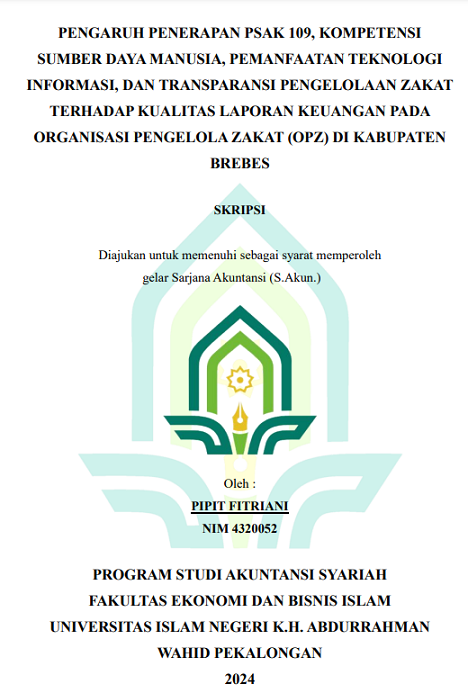 PENGARUH PENERAPAN PSAK 109, KOMPETENSI SUMBER DAYA MANUSIA, PEMANFAATAN TEKNOLOGI INFORMASI, DAN TRANSPARANSI PENGELOLAAN ZAKAT TERHADAP KUALITAS LAPORAN KEUANGAN PADA ORGANISASI PENGELOLA ZAKAT (OPZ) DI KABUPATEN BREBES

SKRIPSI

Diajukan untuk memenuhi sebagai syarat memperoleh gelar Sarjana Akuntansi (S.Akun.)

Oleh :

PIPIT FITRIANI

NIM 4320052

PROGRAM STUDI AKUNTANSI SYARIAH
FAKULTAS EKONOMI DAN BISNIS ISLAM
UNIVERSITAS ISLAM NEGERI K.H. ABDURRAHMAN WAHID PEKALONGAN
2024